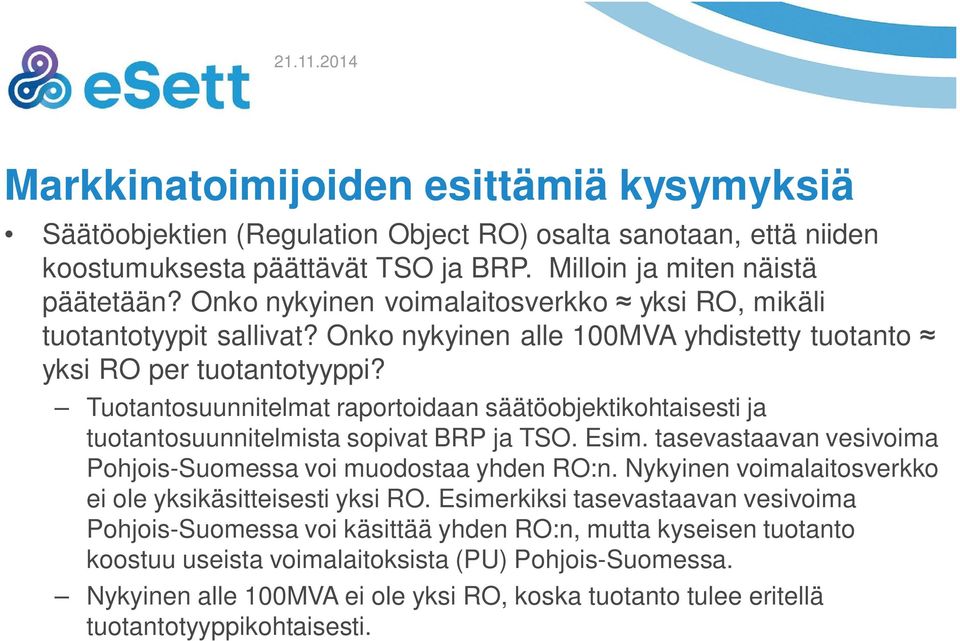 eSett

21.11.2014

Markkinatoimijoiden esittämiä kysymyksiä

• Säätöobjektien (Regulation Object RO) osalta sanotaan, että niiden koostumuksesta päättävät TSO ja BRP. Milloin ja miten näistä päätetään? Onko nykyinen voimalaitosverkko ≈ yksi RO, mikäli tuotantotyypit sallivat? Onko nykyinen alle 100MVA yhdistetty tuotanto ≈ yksi RO per tuotantotyyppi?

– Tuotantosuunnitelmat raportoidaan säätöobjektikohtaisesti ja tuotantosuunnitelmista sopivat BRP ja TSO. Esim. tasevastaavan vesivoima Pohjois-Suomessa voi muodostaa yhden RO:n. Nykyinen voimalaitosverkko ei ole yksikäsitteisesti yksi RO. Esimerkiksi tasevastaavan vesivoima Pohjois-Suomessa voi käsittää yhden RO:n, mutta kyseisen tuotanto koostuu useista voimalaitoksista (PU) Pohjois-Suomessa.

– Nykyinen alle 100MVA ei ole yksi RO, koska tuotanto tulee eritellä tuotantotyyppikohtaisesti.